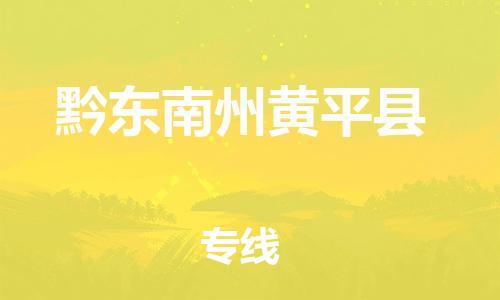 黔东南州黄平县

专线